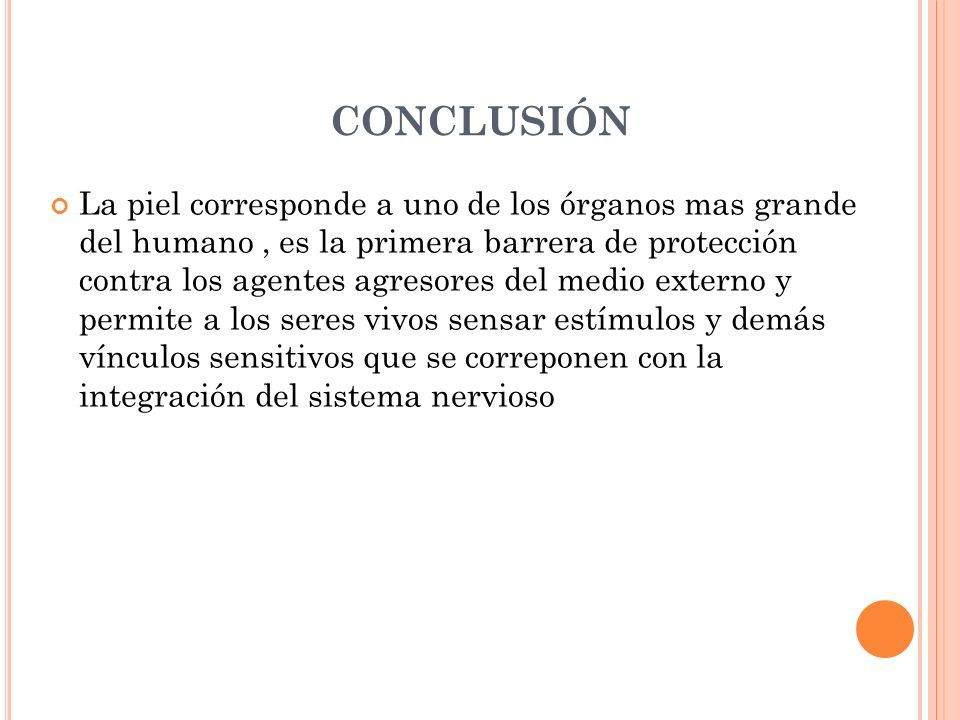 CONCLUSIÓN

La piel corresponde a uno de los órganos mas grande del humano , es la primera barrera de protección contra los agentes agresores del medio externo y permite a los seres vivos sensar estímulos y demás vínculos sensitivos que se correponen con la integración del sistema nervioso